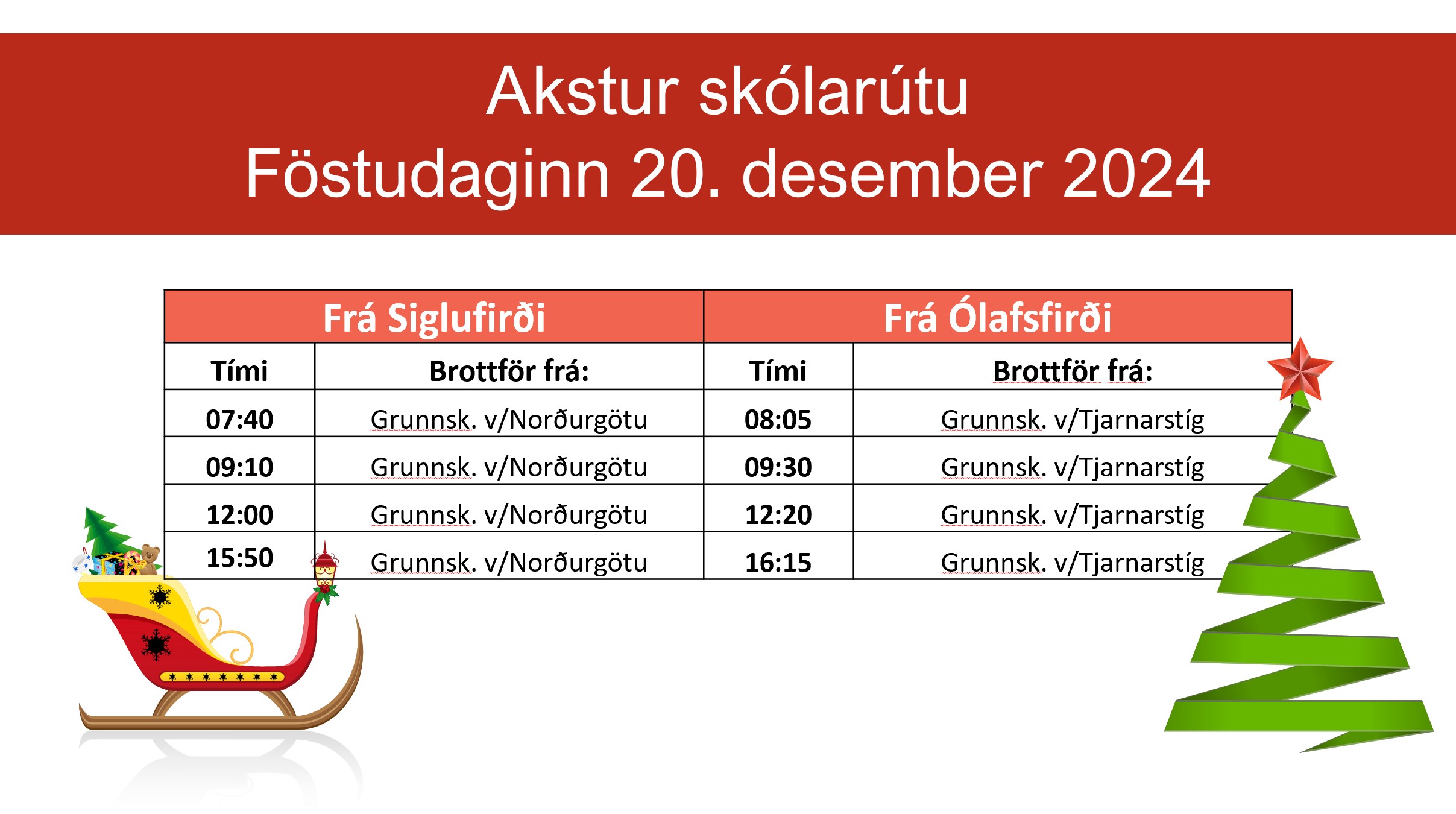 Akstur skólarútu
Föstudaginn 20. desember 2024

| Frá Siglufirði | | Frá Ólafsfirði | |
|---|---|---|---|
| Tími | Brottför frá: | Tími | Brottför frá: |
| 07:40 | Grunnsk. v/Norðurgötu | 08:05 | Grunnsk. v/Tjarnarstíg |
| 09:10 | Grunnsk. v/Norðurgötu | 09:30 | Grunnsk. v/Tjarnarstíg |
| 12:00 | Grunnsk. v/Norðurgötu | 12:20 | Grunnsk. v/Tjarnarstíg |
| 15:50 | Grunnsk. v/Norðurgötu | 16:15 | Grunnsk. v/Tjarnarstíg |